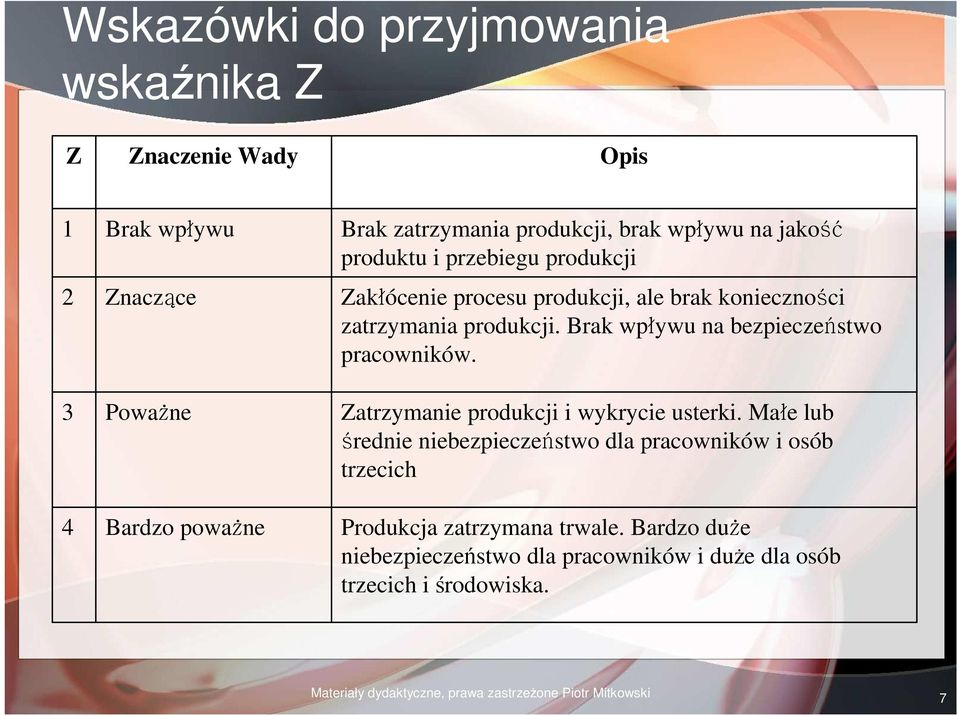 Wskazówki do przyjmowania wskaźnika Z

| Z | Znaczenie Wady | Opis |
|---|---|---|
| 1 | Brak wpływu | Brak zatrzymania produkcji, brak wpływu na jakość produktu i przebiegu produkcji |
| 2 | Znaczące | Zakłócenie procesu produkcji, ale brak konieczności zatrzymania produkcji. Brak wpływu na bezpieczeństwo pracowników. |
| 3 | Poważne | Zatrzymanie produkcji i wykrycie usterki. Małe lub średnie niebezpieczeństwo dla pracowników i osób trzecich |
| 4 | Bardzo poważne | Produkcja zatrzymana trwale. Bardzo duże niebezpieczeństwo dla pracowników i duże dla osób trzecich i środowiska. |

Materiały dydaktyczne, prawa zastrzeżone Piotr Mitkowski

7